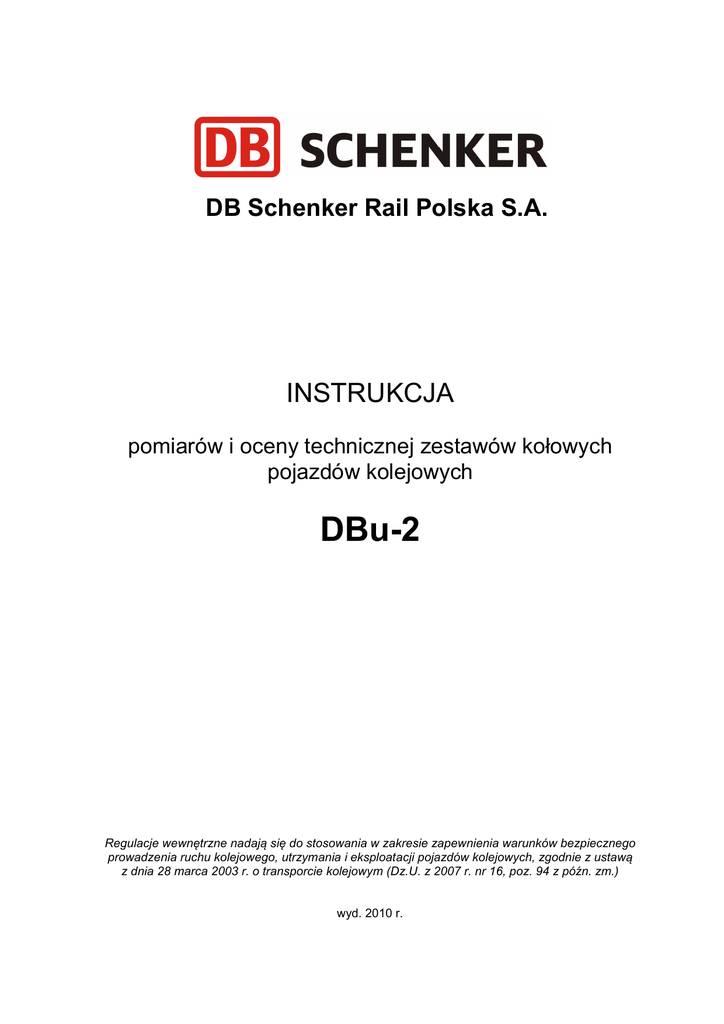 DB SCHENKER

DB Schenker Rail Polska S.A.

INSTRUKCJA

pomiarów i oceny technicznej zestawów kołowych pojazdów kolejowych

DBu-2

Regulacje wewnętrzne nadają się do stosowania w zakresie zapewnienia warunków bezpiecznego prowadzenia ruchu kolejowego, utrzymania i eksploatacji pojazdów kolejowych, zgodnie z ustawą z dnia 28 marca 2003 r. o transporcie kolejowym (Dz.U. z 2007 r. nr 16, poz. 94 z późn. zm.)

wyd. 2010 r.